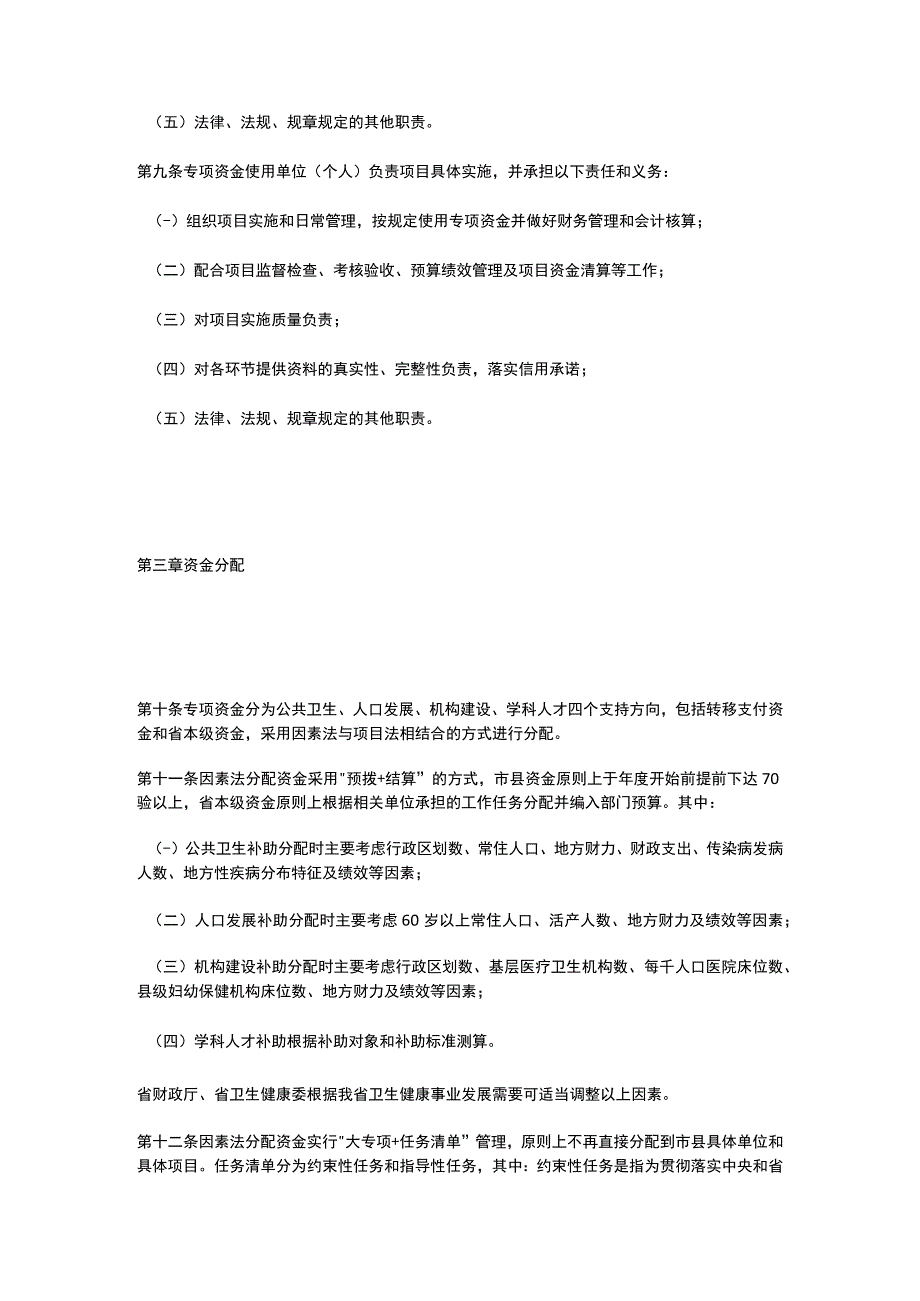 （五）法律、法规、规章规定的其他职责。

第九条专项资金使用单位（个人）负责项目具体实施，并承担以下责任和义务：

（-）组织项目实施和日常管理，按规定使用专项资金并做好财务管理和会计核算；

（二）配合项目监督检查、考核验收、预算绩效管理及项目资金清算等工作；

（三）对项目实施质量负责；

（四）对各环节提供资料的真实性、完整性负责，落实信用承诺；

（五）法律、法规、规章规定的其他职责。

第三章资金分配

第十条专项资金分为公共卫生、人口发展、机构建设、学科人才四个支持方向，包括转移支付资金和省本级资金，采用因素法与项目法相结合的方式进行分配。

第十一条因素法分配资金采用"预拨+结算”的方式，市县资金原则上于年度开始前提前下达70验以上，省本级资金原则上根据相关单位承担的工作任务分配并编入部门预算。其中：

（-）公共卫生补助分配时主要考虑行政区划数、常住人口、地方财力、财政支出、传染病发病人数、地方性疾病分布特征及绩效等因素；

（二）人口发展补助分配时主要考虑60岁以上常住人口、活产人数、地方财力及绩效等因素；

（三）机构建设补助分配时主要考虑行政区划数、基层医疗卫生机构数、每千人口医院床位数、县级妇幼保健机构床位数、地方财力及绩效等因素；

（四）学科人才补助根据补助对象和补助标准测算。

省财政厅、省卫生健康委根据我省卫生健康事业发展需要可适当调整以上因素。

第十二条因素法分配资金实行"大专项+任务清单”管理，原则上不再直接分配到市县具体单位和具体项目。任务清单分为约束性任务和指导性任务，其中：约束性任务是指为贯彻落实中央和省